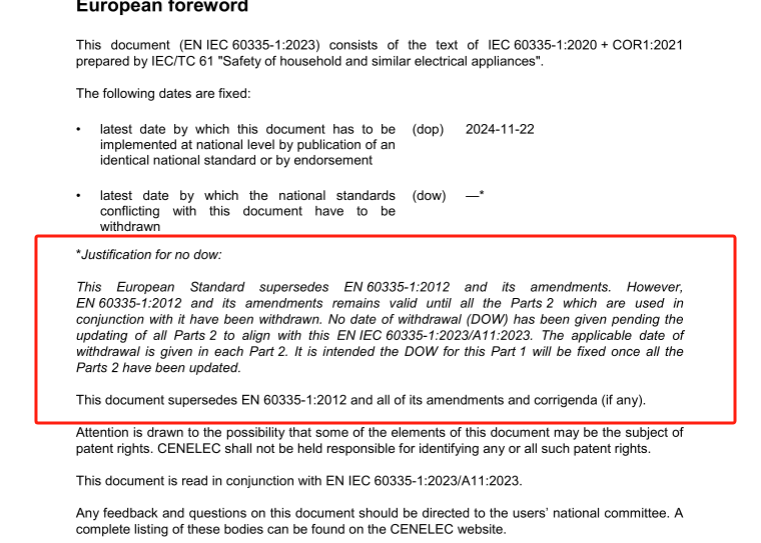 European foreword

This document (EN IEC 60335-1:2023) consists of the text of IEC 60335-1:2020 + COR1:2021 prepared by IEC/TC 61 "Safety of household and similar electrical appliances".

The following dates are fixed:

• latest date by which this document has to be implemented at national level by publication of an identical national standard or by endorsement (dop) 2024-11-22

• latest date by which the national standards conflicting with this document have to be withdrawn (dow) —*

*Justification for no dow:

This European Standard supersedes EN 60335-1:2012 and its amendments. However, EN 60335-1:2012 and its amendments remains valid until all the Parts 2 which are used in conjunction with it have been withdrawn. No date of withdrawal (DOW) has been given pending the updating of all Parts 2 to align with this EN IEC 60335-1:2023/A11:2023. The applicable date of withdrawal is given in each Part 2. It is intended the DOW for this Part 1 will be fixed once all the Parts 2 have been updated.

This document supersedes EN 60335-1:2012 and all of its amendments and corrigenda (if any).

Attention is drawn to the possibility that some of the elements of this document may be the subject of patent rights. CENELEC shall not be held responsible for identifying any or all such patent rights.

This document is read in conjunction with EN IEC 60335-1:2023/A11:2023.

Any feedback and questions on this document should be directed to the users' national committee. A complete listing of these bodies can be found on the CENELEC website.